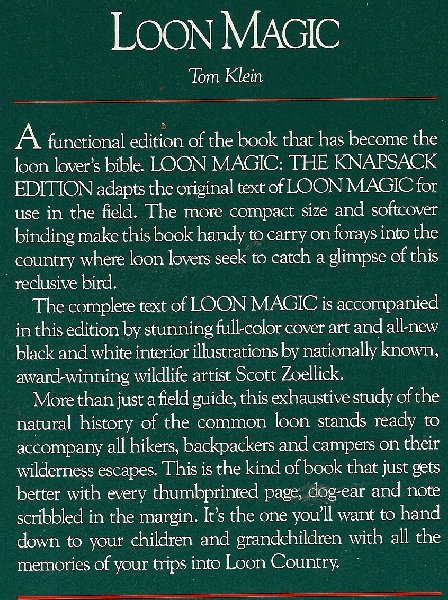 LOON MAGIC

Tom Klein

A functional edition of the book that has become the loon lover's bible. LOON MAGIC: THE KNAPSACK EDITION adapts the original text of LOON MAGIC for use in the field. The more compact size and softcover binding make this book handy to carry on forays into the country where loon lovers seek to catch a glimpse of this reclusive bird.

The complete text of LOON MAGIC is accompanied in this edition by stunning full-color cover art and all-new black and white interior illustrations by nationally known, award-winning wildlife artist Scott Zoellick.

More than just a field guide, this exhaustive study of the natural history of the common loon stands ready to accompany all hikers, backpackers and campers on their wilderness escapes. This is the kind of book that just gets better with every thumbprinted page, dog-ear and note scribbled in the margin. It's the one you'll want to hand down to your children and grandchildren with all the memories of your trips into Loon Country.